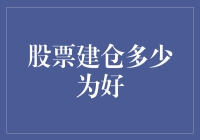 股票建仓多少为好